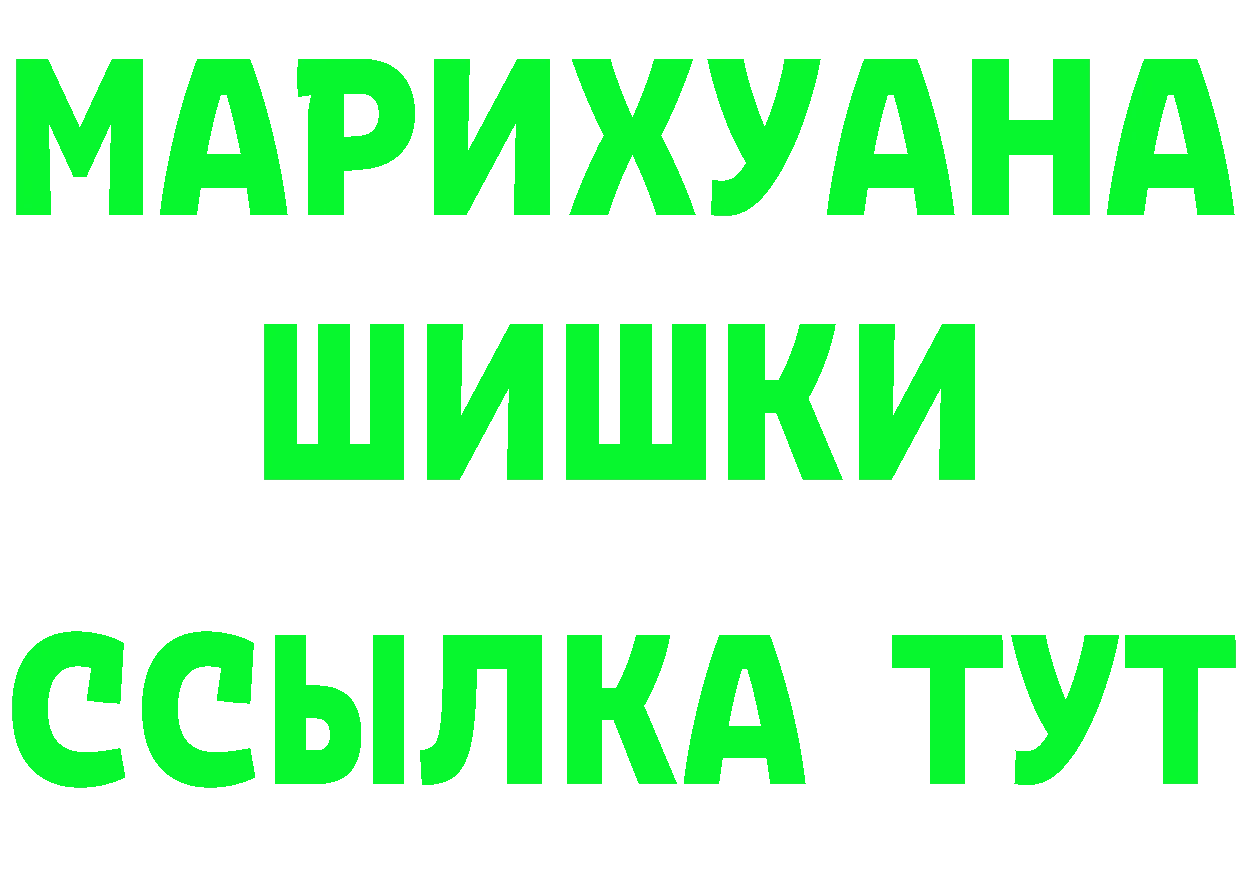 МАРИХУАНА
ШИШКИ
ССЫЛКА ТУТ